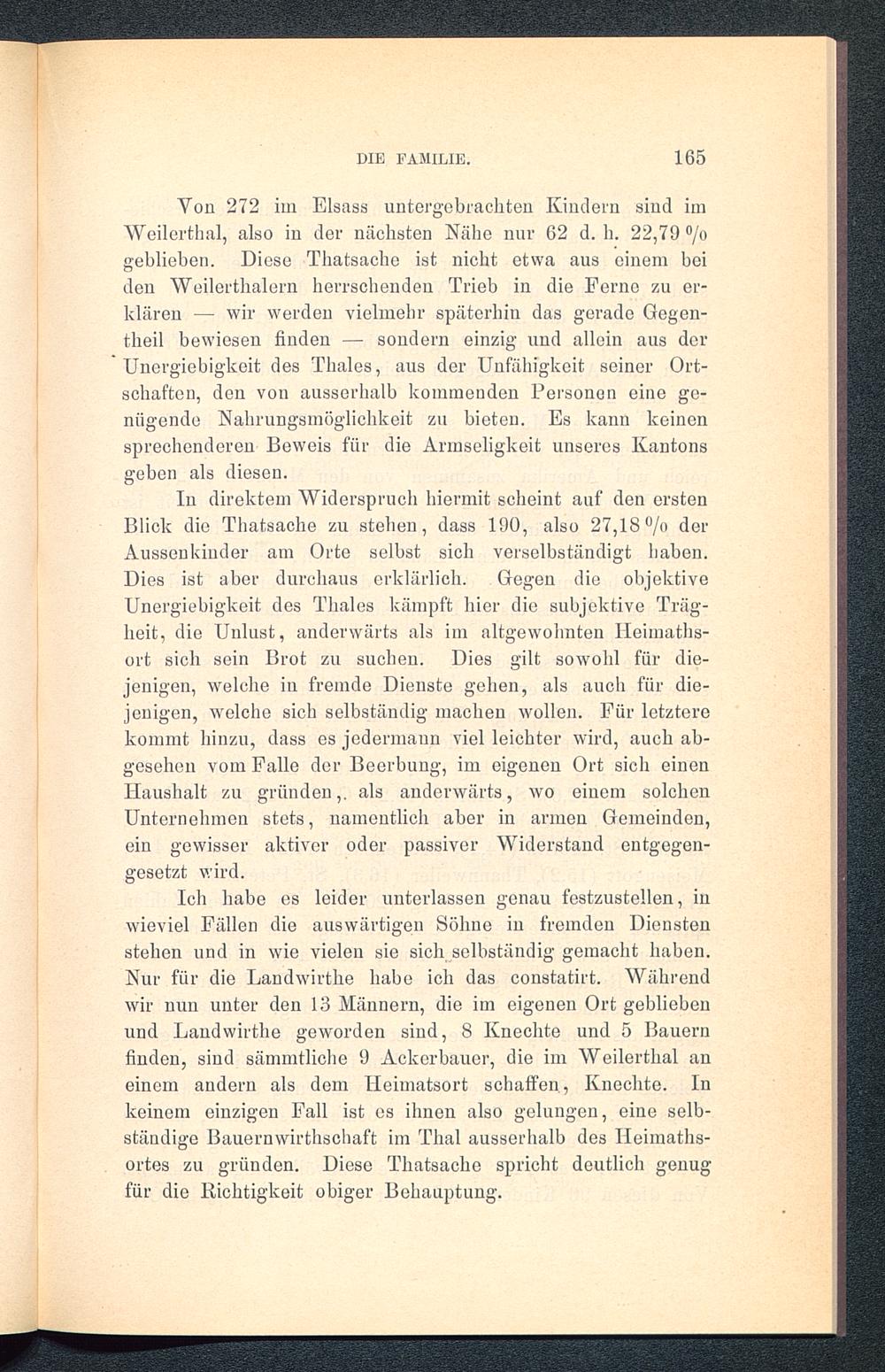 DIE FAMILIE. 165

Von 272 im Elsass untergebrachten Kindern sind im Weilerthal, also in der nächsten Nähe nur 62 d. h. 22,79 % geblieben. Diese Thatsache ist nicht etwa aus einem bei den Weilerthalern herrschenden Trieb in die Ferne zu erklären — wir werden vielmehr späterhin das gerade Gegentheil bewiesen finden — sondern einzig und allein aus der Unergiebigkeit des Thales, aus der Unfähigkeit seiner Ortschaften, den von ausserhalb kommenden Personen eine genügende Nahrungsmöglichkeit zu bieten. Es kann keinen sprechenderen Beweis für die Armseligkeit unseres Kantons geben als diesen.

In direktem Widerspruch hiermit scheint auf den ersten Blick die Thatsache zu stehen, dass 190, also 27,18 % der Aussenkinder am Orte selbst sich verselbständigt haben. Dies ist aber durchaus erklärlich. Gegen die objektive Unergiebigkeit des Thales kämpft hier die subjektive Trägheit, die Unlust, anderwärts als im altgewohnten Heimathsort sich sein Brot zu suchen. Dies gilt sowohl für diejenigen, welche in fremde Dienste gehen, als auch für diejenigen, welche sich selbständig machen wollen. Für letztere kommt hinzu, dass es jedermann viel leichter wird, auch abgesehen vom Falle der Beerbung, im eigenen Ort sich einen Haushalt zu gründen,. als anderwärts, wo einem solchen Unternehmen stets, namentlich aber in armen Gemeinden, ein gewisser aktiver oder passiver Widerstand entgegengesetzt wird.

Ich habe es leider unterlassen genau festzustellen, in wieviel Fällen die auswärtigen Söhne in fremden Diensten stehen und in wie vielen sie sich selbständig gemacht haben. Nur für die Landwirthe habe ich das constatirt. Während wir nun unter den 13 Männern, die im eigenen Ort geblieben und Landwirthe geworden sind, 8 Knechte und 5 Bauern finden, sind sämmtliche 9 Ackerbauer, die im Weilerthal an einem andern als dem Heimatsort schaffen, Knechte. In keinem einzigen Fall ist es ihnen also gelungen, eine selbständige Bauernwirthschaft im Thal ausserhalb des Heimathsortes zu gründen. Diese Thatsache spricht deutlich genug für die Richtigkeit obiger Behauptung.